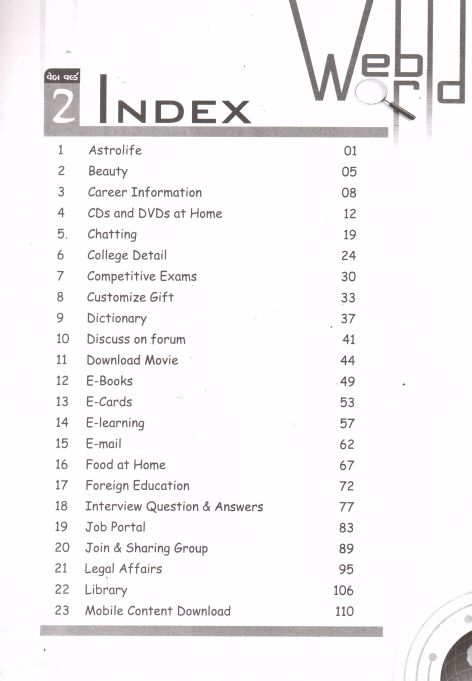 Web World

વેબ વર્લ્ડ

2 INDEX

| | | |
|---|---|---|
| 1 | Astrolife | 01 |
| 2 | Beauty | 05 |
| 3 | Career Information | 08 |
| 4 | CDs and DVDs at Home | 12 |
| 5. | Chatting | 19 |
| 6 | College Detail | 24 |
| 7 | Competitive Exams | 30 |
| 8 | Customize Gift | 33 |
| 9 | Dictionary | 37 |
| 10 | Discuss on forum | 41 |
| 11 | Download Movie | 44 |
| 12 | E-Books | 49 |
| 13 | E-Cards | 53 |
| 14 | E-learning | 57 |
| 15 | E-mail | 62 |
| 16 | Food at Home | 67 |
| 17 | Foreign Education | 72 |
| 18 | Interview Question & Answers | 77 |
| 19 | Job Portal | 83 |
| 20 | Join & Sharing Group | 89 |
| 21 | Legal Affairs | 95 |
| 22 | Library | 106 |
| 23 | Mobile Content Download | 110 |